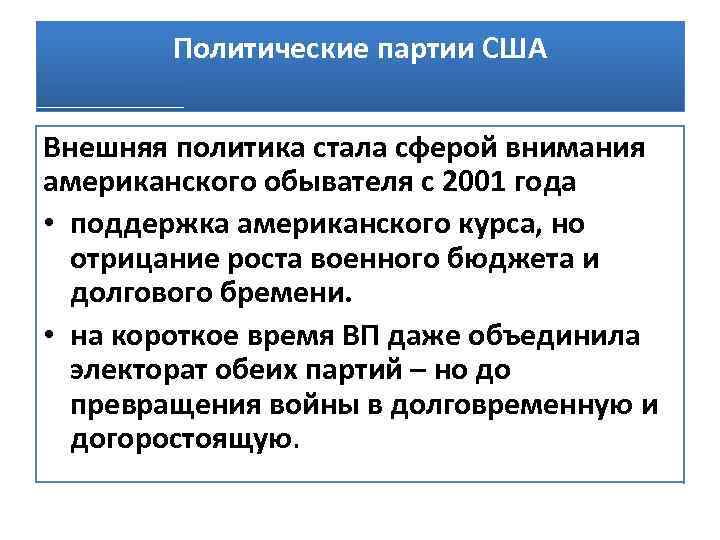 Политические партии США

Внешняя политика стала сферой внимания американского обывателя с 2001 года

• поддержка американского курса, но отрицание роста военного бюджета и долгового бремени.

• на короткое время ВП даже объединила электорат обеих партий – но до превращения войны в долговременную и догоростоящую.